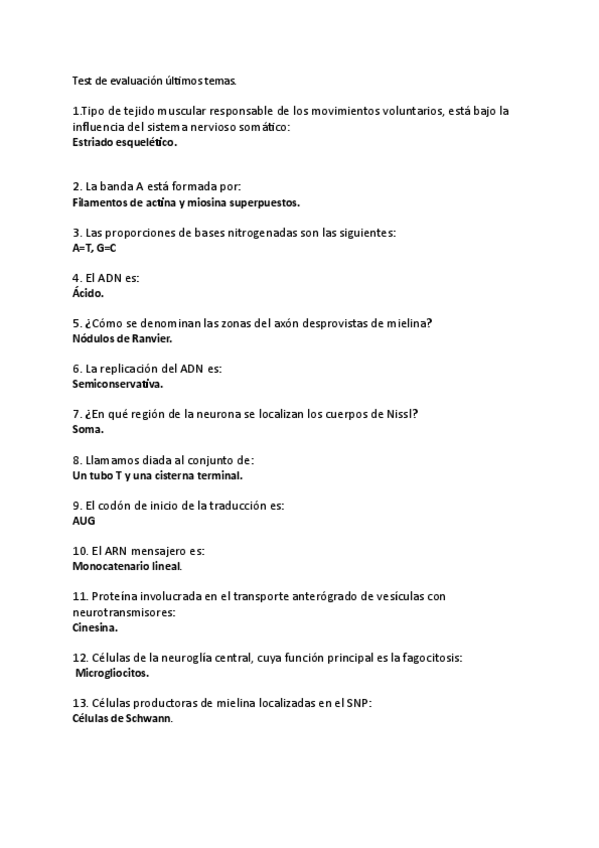 Test de evaluación últimos temas.

1.Tipo de tejido muscular responsable de los movimientos voluntarios, está bajo la influencia del sistema nervioso somático:
Estriado esquelético.

2. La banda A está formada por:
Filamentos de actina y miosina superpuestos.

3. Las proporciones de bases nitrogenadas son las siguientes:
A=T, G=C

4. El ADN es:
Ácido.

5. ¿Cómo se denominan las zonas del axón desprovistas de mielina?
Nódulos de Ranvier.

6. La replicación del ADN es:
Semiconservativa.

7. ¿En qué región de la neurona se localizan los cuerpos de Nissl?
Soma.

8. Llamamos diada al conjunto de:
Un tubo T y una cisterna terminal.

9. El codón de inicio de la traducción es:
AUG

10. El ARN mensajero es:
Monocatenario lineal.

11. Proteína involucrada en el transporte anterógrado de vesículas con neurotransmisores:
Cinesina.

12. Células de la neuroglía central, cuya función principal es la fagocitosis:
Microgliocitos.

13. Células productoras de mielina localizadas en el SNP:
Células de Schwann.